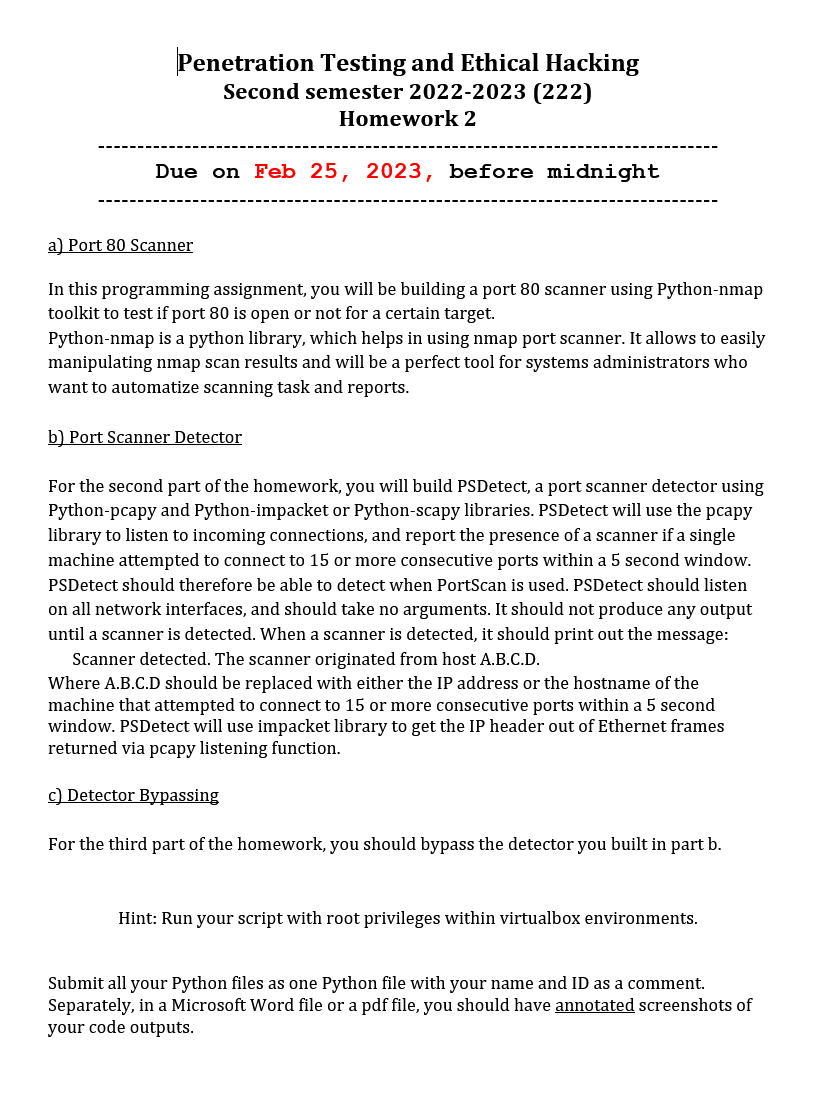 Penetration Testing and Ethical Hacking
Second semester 2022-2023 (222)
Homework 2

---------------------------------------------------------------------------
Due on Feb 25, 2023, before midnight
---------------------------------------------------------------------------

a) Port 80 Scanner

In this programming assignment, you will be building a port 80 scanner using Python-nmap toolkit to test if port 80 is open or not for a certain target.
Python-nmap is a python library, which helps in using nmap port scanner. It allows to easily manipulating nmap scan results and will be a perfect tool for systems administrators who want to automatize scanning task and reports.

b) Port Scanner Detector

For the second part of the homework, you will build PSDetect, a port scanner detector using Python-pcapy and Python-impacket or Python-scapy libraries. PSDetect will use the pcapy library to listen to incoming connections, and report the presence of a scanner if a single machine attempted to connect to 15 or more consecutive ports within a 5 second window. PSDetect should therefore be able to detect when PortScan is used. PSDetect should listen on all network interfaces, and should take no arguments. It should not produce any output until a scanner is detected. When a scanner is detected, it should print out the message:
Scanner detected. The scanner originated from host A.B.C.D.
Where A.B.C.D should be replaced with either the IP address or the hostname of the machine that attempted to connect to 15 or more consecutive ports within a 5 second window. PSDetect will use impacket library to get the IP header out of Ethernet frames returned via pcapy listening function.

c) Detector Bypassing

For the third part of the homework, you should bypass the detector you built in part b.

Hint: Run your script with root privileges within virtualbox environments.

Submit all your Python files as one Python file with your name and ID as a comment. Separately, in a Microsoft Word file or a pdf file, you should have annotated screenshots of your code outputs.